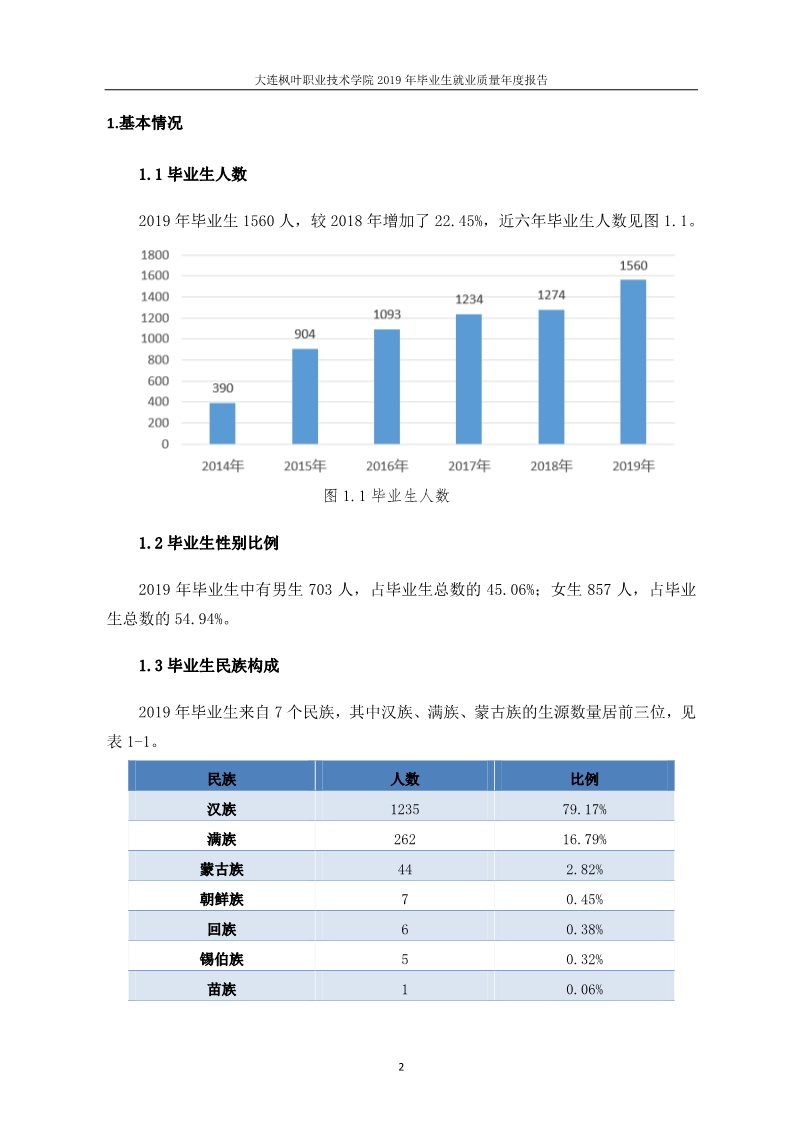 大连枫叶职业技术学院 2019 年毕业生就业质量年度报告

1.基本情况

1.1 毕业生人数

2019 年毕业生 1560 人，较 2018 年增加了 22.45%，近六年毕业生人数见图 1.1。

1800
1600
1400
1200
1000
800
600
400
200
0

390
904
1093
1234
1274
1560

2014年 2015年 2016年 2017年 2018年 2019年

图 1.1 毕业生人数

1.2 毕业生性别比例

2019 年毕业生中有男生 703 人，占毕业生总数的 45.06%；女生 857 人，占毕业生总数的 54.94%。

1.3 毕业生民族构成

2019 年毕业生来自 7 个民族，其中汉族、满族、蒙古族的生源数量居前三位，见表 1-1。

| 民族 | 人数 | 比例 |
|---|---|---|
| 汉族 | 1235 | 79.17% |
| 满族 | 262 | 16.79% |
| 蒙古族 | 44 | 2.82% |
| 朝鲜族 | 7 | 0.45% |
| 回族 | 6 | 0.38% |
| 锡伯族 | 5 | 0.32% |
| 苗族 | 1 | 0.06% |

2